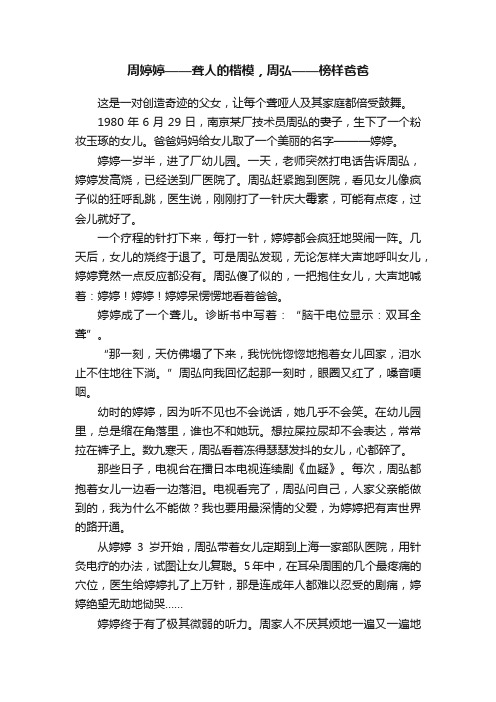 周婷婷——聋人的楷模，周弘——榜样爸爸

这是一对创造奇迹的父女，让每个聋哑人及其家庭都倍受鼓舞。

1980 年 6 月 29 日，南京某厂技术员周弘的妻子，生下了一个粉妆玉琢的女儿。爸爸妈妈给女儿取了一个美丽的名字———婷婷。

婷婷一岁半，进了厂幼儿园。一天，老师突然打电话告诉周弘，婷婷发高烧，已经送到厂医院了。周弘赶紧跑到医院，看见女儿像疯子似的狂呼乱跳，医生说，刚刚打了一针庆大霉素，可能有点疼，过会儿就好了。

一个疗程的针打下来，每打一针，婷婷都会疯狂地哭闹一阵。几天后，女儿的烧终于退了。可是周弘发现，无论怎样大声地呼叫女儿，婷婷竟然一点反应都没有。周弘傻了似的，一把抱住女儿，大声地喊着：婷婷！婷婷！婷婷呆愣愣地看着爸爸。

婷婷成了一个聋儿。诊断书中写着：“脑干电位显示：双耳全聋”。

“那一刻，天仿佛塌了下来，我恍恍惚惚地抱着女儿回家，泪水止不住地往下淌。”周弘向我回忆起那一刻时，眼圈又红了，嗓音哽咽。

幼时的婷婷，因为听不见也不会说话，她几乎不会笑。在幼儿园里，总是缩在角落里，谁也不和她玩。想拉屎拉尿却不会表达，常常拉在裤子上。数九寒天，周弘看着冻得瑟瑟发抖的女儿，心都碎了。

那些日子，电视台在播日本电视连续剧《血疑》。每次，周弘都抱着女儿一边看一边落泪。电视看完了，周弘问自己，人家父亲能做到的，我为什么不能做？我也要用最深情的父爱，为婷婷把有声世界的路开通。

从婷婷 3 岁开始，周弘带着女儿定期到上海一家部队医院，用针灸电疗的办法，试图让女儿复聪。5年中，在耳朵周围的几个最疼痛的穴位，医生给婷婷扎了上万针，那是连成年人都难以忍受的剧痛，婷婷绝望无助地恸哭……

婷婷终于有了极其微弱的听力。周家人不厌其烦地一遍又一遍地